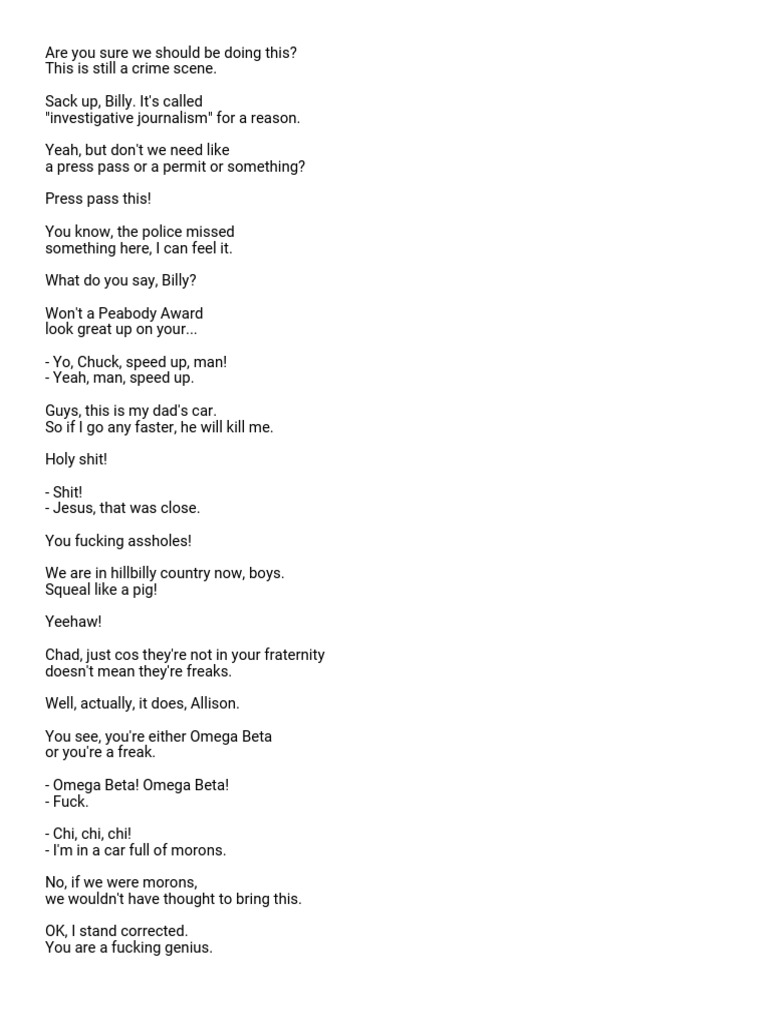 Are you sure we should be doing this?
This is still a crime scene.

Sack up, Billy. It's called
"investigative journalism" for a reason.

Yeah, but don't we need like
a press pass or a permit or something?

Press pass this!

You know, the police missed
something here, I can feel it.

What do you say, Billy?

Won't a Peabody Award
look great up on your...

- Yo, Chuck, speed up, man!
- Yeah, man, speed up.

Guys, this is my dad's car.
So if I go any faster, he will kill me.

Holy shit!

- Shit!
- Jesus, that was close.

You fucking assholes!

We are in hillbilly country now, boys.
Squeal like a pig!

Yeehaw!

Chad, just cos they're not in your fraternity
doesn't mean they're freaks.

Well, actually, it does, Allison.

You see, you're either Omega Beta
or you're a freak.

- Omega Beta! Omega Beta!
- Fuck.

- Chi, chi, chi!
- I'm in a car full of morons.

No, if we were morons,
we wouldn't have thought to bring this.

OK, I stand corrected.
You are a fucking genius.